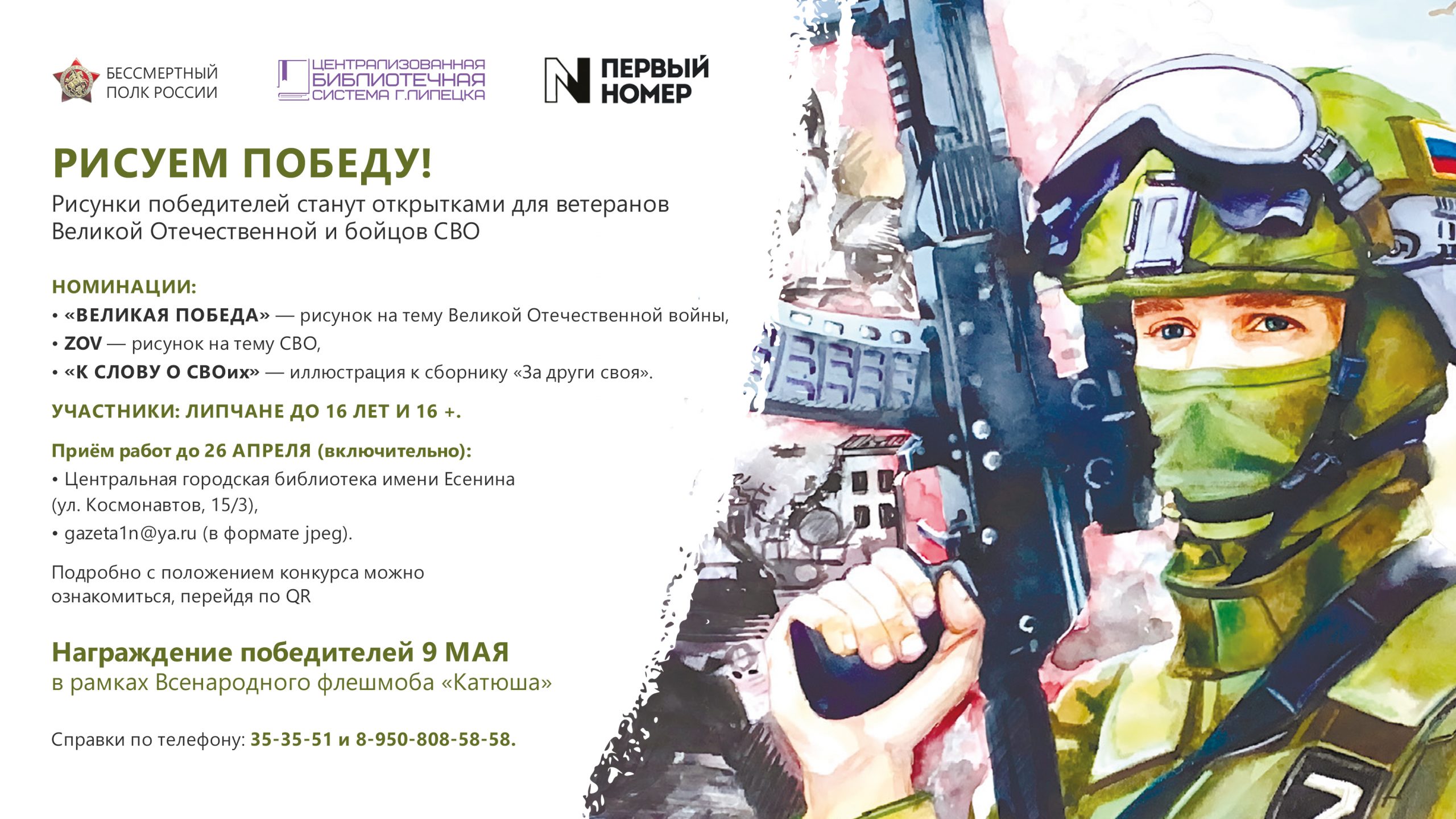 БЕССМЕРТНЫЙ
ПОЛК РОССИИ

ЦЕНТРАЛИЗОВАННАЯ
БИБЛИОТЕЧНАЯ
СИСТЕМА Г.ЛИПЕЦКА

ПЕРВЫЙ
НОМЕР

РИСУЕМ ПОБЕДУ!

Рисунки победителей станут открытками для ветеранов Великой Отечественной и бойцов СВО

НОМИНАЦИИ:
• «ВЕЛИКАЯ ПОБЕДА» — рисунок на тему Великой Отечественной войны,
• ZOV — рисунок на тему СВО,
• «К СЛОВУ О СВОих» — иллюстрация к сборнику «За други своя».

УЧАСТНИКИ: ЛИПЧАНЕ ДО 16 ЛЕТ И 16 +.

Приём работ до 26 АПРЕЛЯ (включительно):
• Центральная городская библиотека имени Есенина (ул. Космонавтов, 15/3),
• gazeta1n@ya.ru (в формате jpeg).

Подробно с положением конкурса можно ознакомиться, перейдя по QR

Награждение победителей 9 МАЯ
в рамках Всенародного флешмоба «Катюша»

Справки по телефону: 35-35-51 и 8-950-808-58-58.